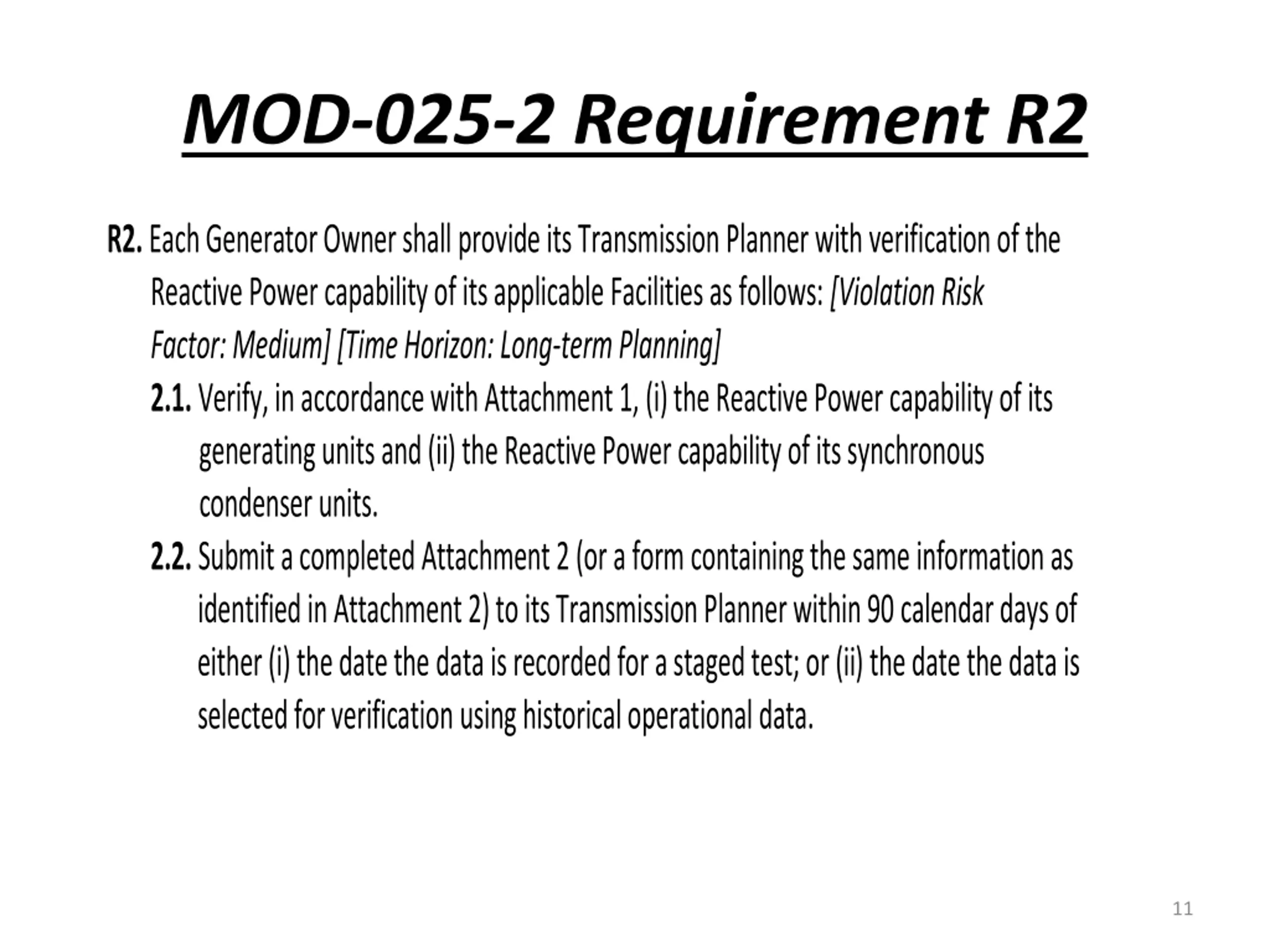 MOD-025-2 Requirement R2

R2. Each Generator Owner shall provide its Transmission Planner with verification of the Reactive Power capability of its applicable Facilities as follows: [Violation Risk Factor: Medium] [Time Horizon: Long-term Planning]

2.1. Verify, in accordance with Attachment 1, (i) the Reactive Power capability of its generating units and (ii) the Reactive Power capability of its synchronous condenser units.

2.2. Submit a completed Attachment 2 (or a form containing the same information as identified in Attachment 2) to its Transmission Planner within 90 calendar days of either (i) the date the data is recorded for a staged test; or (ii) the date the data is selected for verification using historical operational data.

11